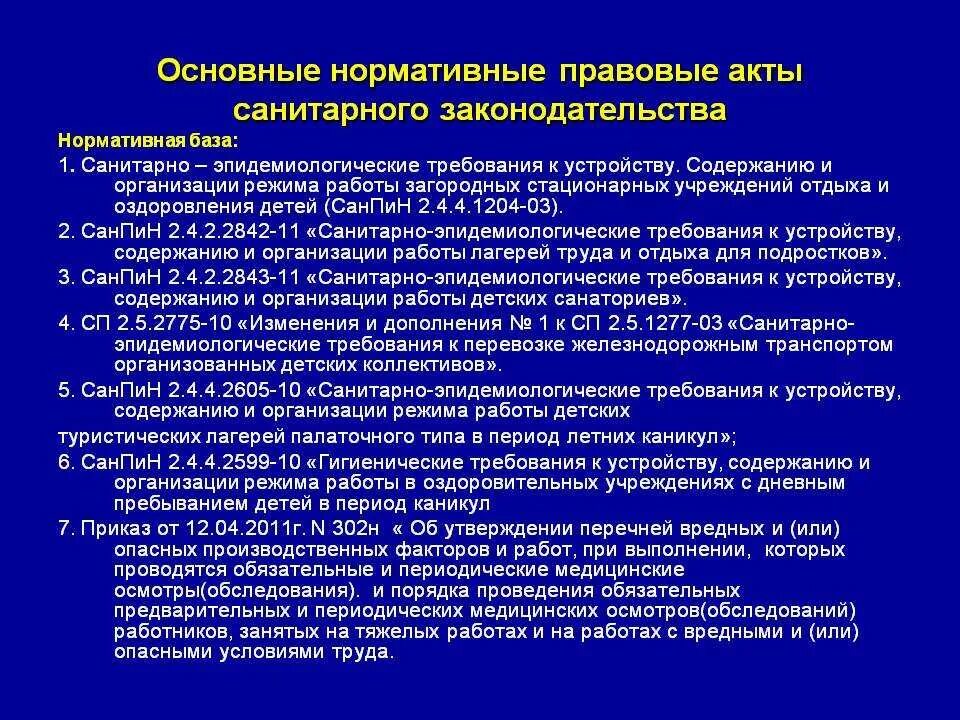 Основные нормативные правовые акты санитарного законодательства

Нормативная база:

1. Санитарно – эпидемиологические требования к устройству. Содержанию и организации режима работы загородных стационарных учреждений отдыха и оздоровления детей (СанПиН 2.4.4.1204-03).

2. СанПиН 2.4.2.2842-11 «Санитарно-эпидемиологические требования к устройству, содержанию и организации работы лагерей труда и отдыха для подростков».

3. СанПиН 2.4.2.2843-11 «Санитарно-эпидемиологические требования к устройству, содержанию и организации работы детских санаториев».

4. СП 2.5.2775-10 «Изменения и дополнения № 1 к СП 2.5.1277-03 «Санитарно-эпидемиологические требования к перевозке железнодорожным транспортом организованных детских коллективов».

5. СанПиН 2.4.4.2605-10 «Санитарно-эпидемиологические требования к устройству, содержанию и организации режима работы детских

туристических лагерей палаточного типа в период летних каникул»;

6. СанПиН 2.4.4.2599-10 «Гигиенические требования к устройству, содержанию и организации режима работы в оздоровительных учреждениях с дневным пребыванием детей в период каникул

7. Приказ от 12.04.2011г. N 302н « Об утверждении перечней вредных и (или) опасных производственных факторов и работ, при выполнении, которых проводятся обязательные и периодические медицинские осмотры(обследования). и порядка проведения обязательных предварительных и периодических медицинских осмотров(обследований) работников, занятых на тяжелых работах и на работах с вредными и (или) опасными условиями труда.